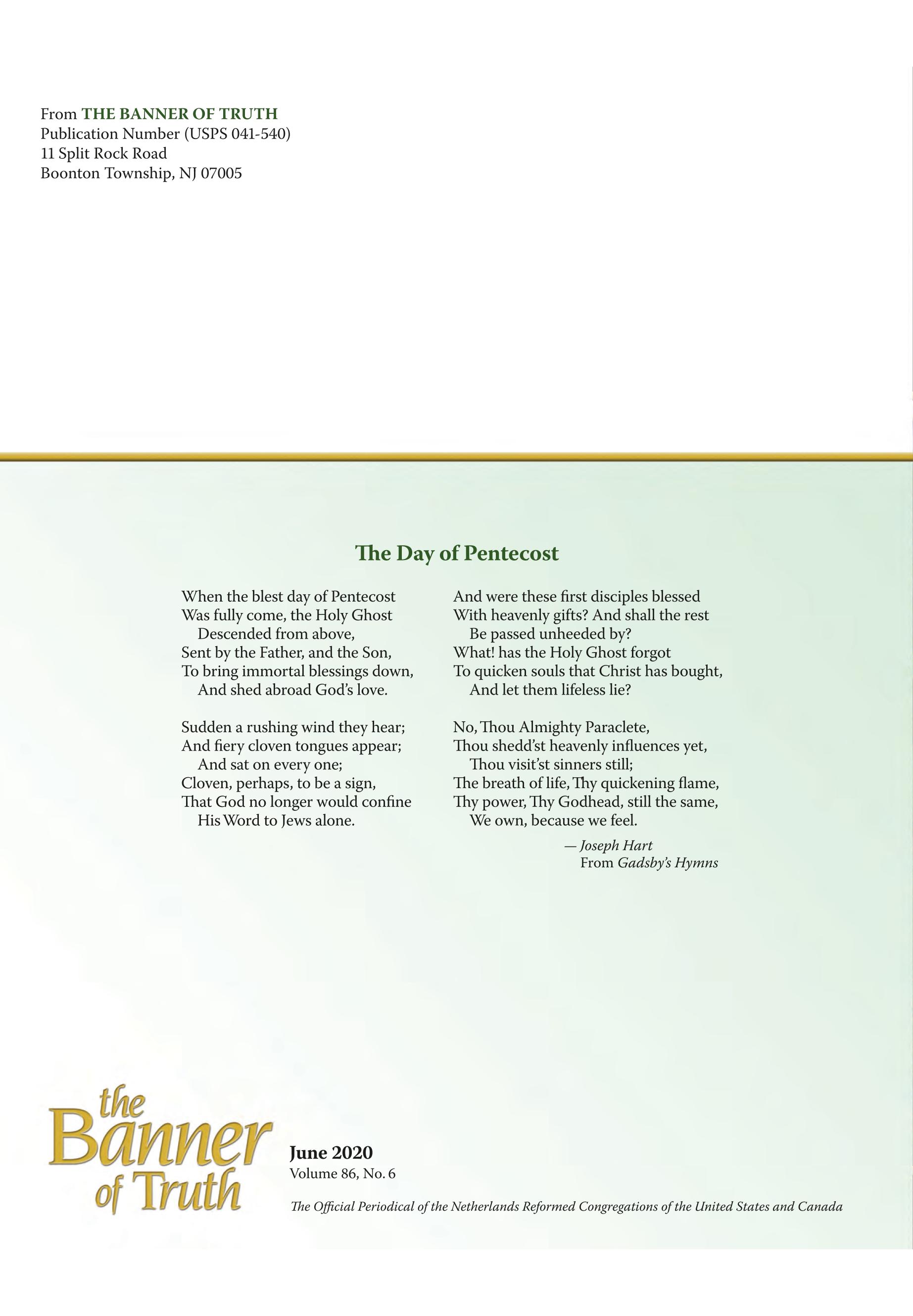 From THE BANNER OF TRUTH
Publication Number (USPS 041-540)
11 Split Rock Road
Boonton Township, NJ 07005

The Day of Pentecost

When the blest day of Pentecost
Was fully come, the Holy Ghost
Descended from above,
Sent by the Father, and the Son,
To bring immortal blessings down,
And shed abroad God's love.

Sudden a rushing wind they hear;
And fiery cloven tongues appear;
And sat on every one;
Cloven, perhaps, to be a sign,
That God no longer would confine
His Word to Jews alone.

And were these first disciples blessed
With heavenly gifts? And shall the rest
Be passed unheeded by?
What! has the Holy Ghost forgot
To quicken souls that Christ has bought,
And let them lifeless lie?

No, Thou Almighty Paraclete,
Thou shedd'st heavenly influences yet,
Thou visit'st sinners still;
The breath of life, Thy quickening flame,
Thy power, Thy Godhead, still the same,
We own, because we feel.

— Joseph Hart
From Gadsby's Hymns

the Banner of Truth

June 2020
Volume 86, No. 6

The Official Periodical of the Netherlands Reformed Congregations of the United States and Canada